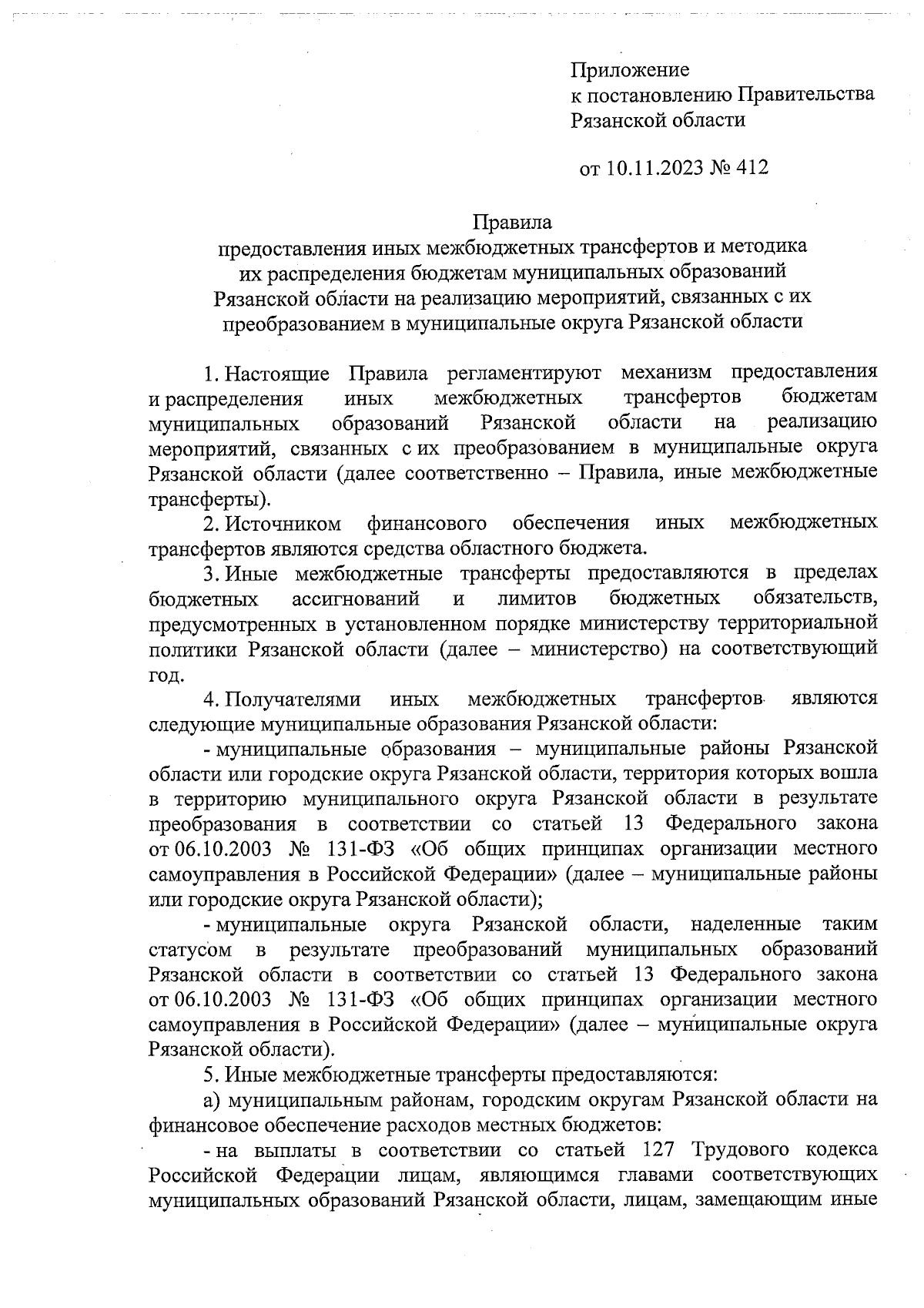 Приложение
к постановлению Правительства
Рязанской области

от 10.11.2023 № 412

Правила
предоставления иных межбюджетных трансфертов и методика их распределения бюджетам муниципальных образований Рязанской области на реализацию мероприятий, связанных с их преобразованием в муниципальные округа Рязанской области

1. Настоящие Правила регламентируют механизм предоставления и распределения иных межбюджетных трансфертов бюджетам муниципальных образований Рязанской области на реализацию мероприятий, связанных с их преобразованием в муниципальные округа Рязанской области (далее соответственно – Правила, иные межбюджетные трансферты).

2. Источником финансового обеспечения иных межбюджетных трансфертов являются средства областного бюджета.

3. Иные межбюджетные трансферты предоставляются в пределах бюджетных ассигнований и лимитов бюджетных обязательств, предусмотренных в установленном порядке министерству территориальной политики Рязанской области (далее – министерство) на соответствующий год.

4. Получателями иных межбюджетных трансфертов являются следующие муниципальные образования Рязанской области:

- муниципальные образования – муниципальные районы Рязанской области или городские округа Рязанской области, территория которых вошла в территорию муниципального округа Рязанской области в результате преобразования в соответствии со статьей 13 Федерального закона от 06.10.2003 № 131-ФЗ «Об общих принципах организации местного самоуправления в Российской Федерации» (далее – муниципальные районы или городские округа Рязанской области);

- муниципальные округа Рязанской области, наделенные таким статусом в результате преобразований муниципальных образований Рязанской области в соответствии со статьей 13 Федерального закона от 06.10.2003 № 131-ФЗ «Об общих принципах организации местного самоуправления в Российской Федерации» (далее – муниципальные округа Рязанской области).

5. Иные межбюджетные трансферты предоставляются:

а) муниципальным районам, городским округам Рязанской области на финансовое обеспечение расходов местных бюджетов:

- на выплаты в соответствии со статьей 127 Трудового кодекса Российской Федерации лицам, являющимся главами соответствующих муниципальных образований Рязанской области, лицам, замещающим иные